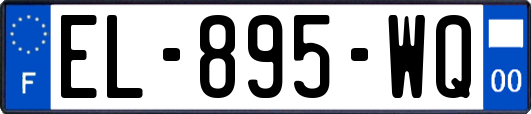 F
EL-895-WQ
00